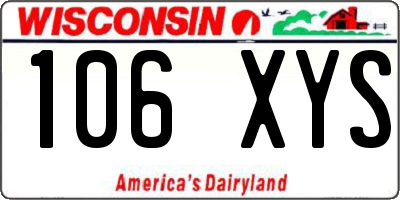 WISCONSIN

106 XYS

America's Dairyland